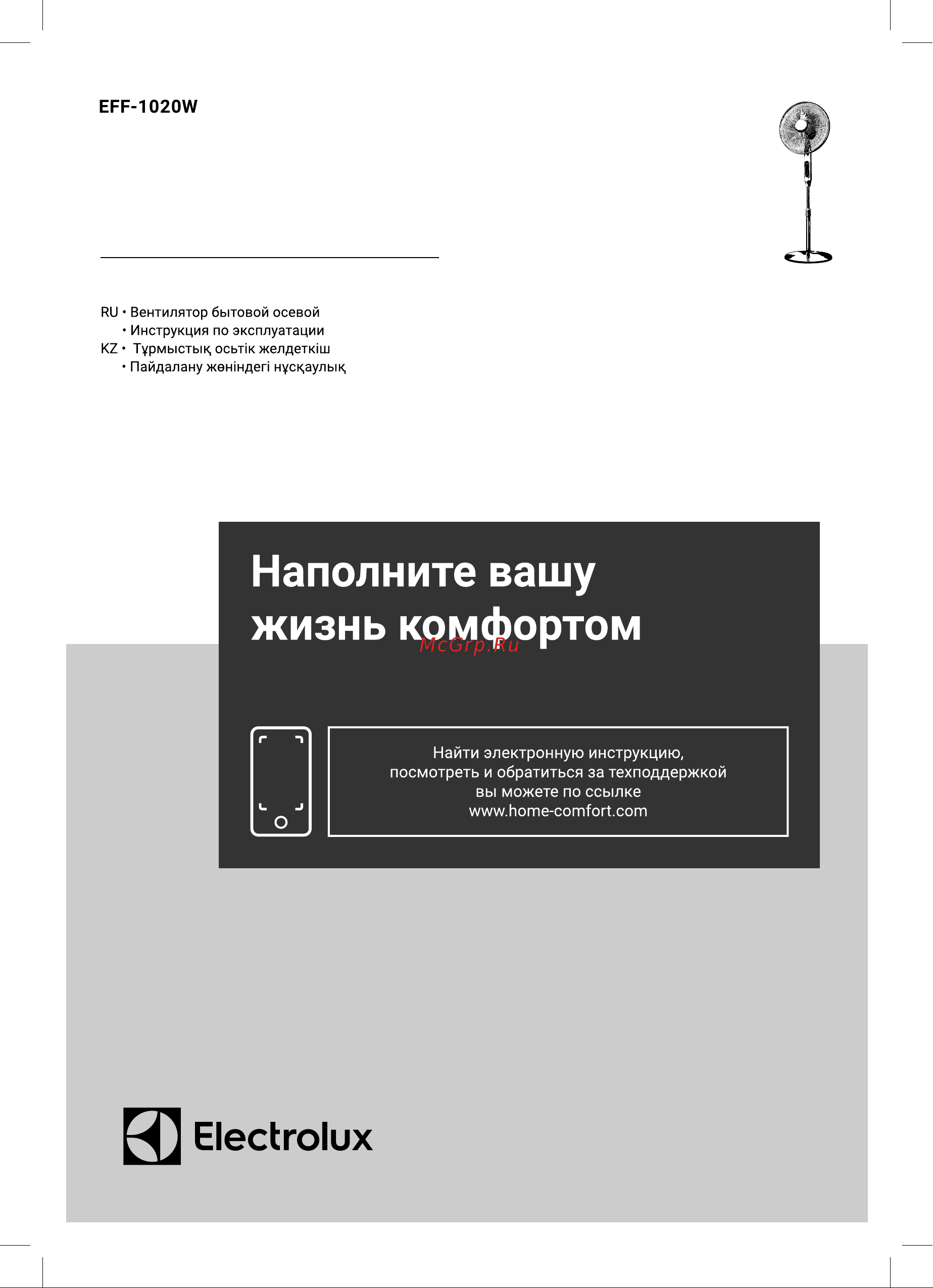 EFF-1020W

RU • Вентилятор бытовой осевой
• Инструкция по эксплуатации
KZ • Тұрмыстық осьтік желдеткіш
• Пайдалану жөніндегі нұсқаулық

Наполните вашу жизнь комфортом

McGrp.Ru

Найти электронную инструкцию, посмотреть и обратиться за техподдержкой вы можете по ссылке www.home-comfort.com

Electrolux